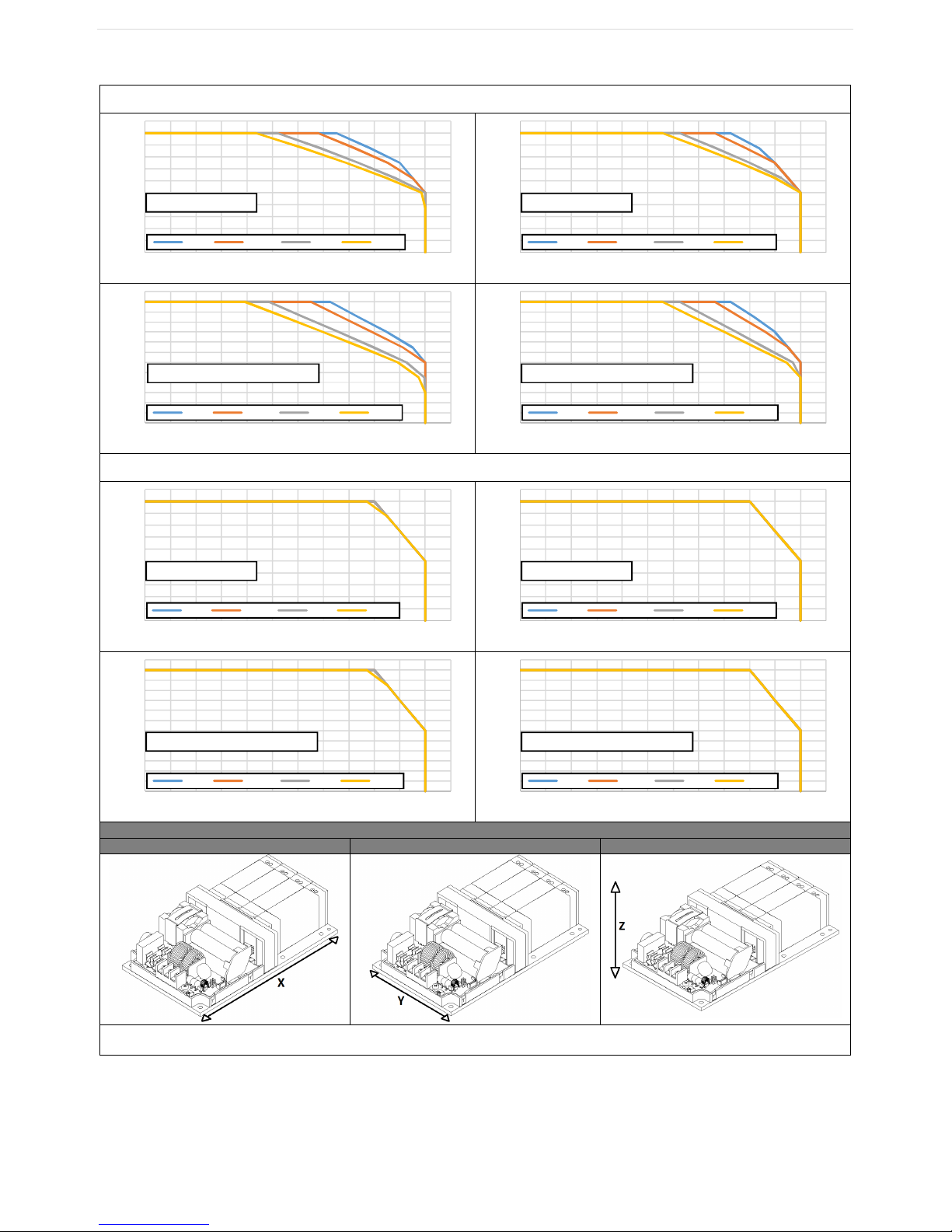 X

Y

Z